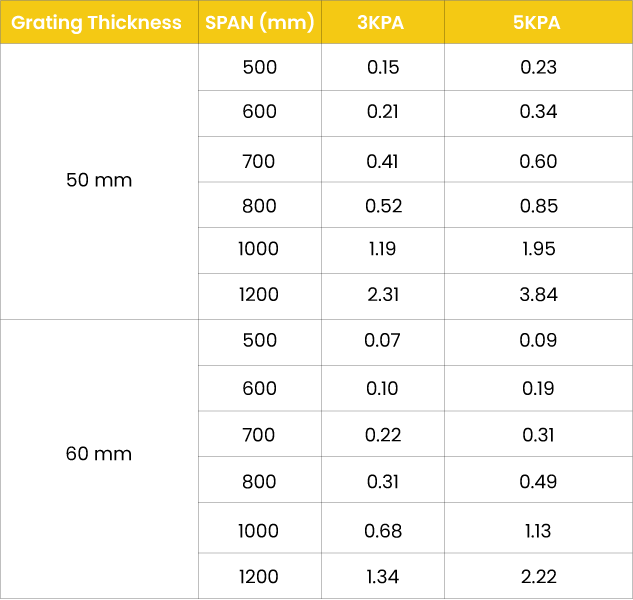 | Grating Thickness | SPAN (mm) | 3KPA | 5KPA |
|---|---|---|---|
| 50 mm | 500 | 0.15 | 0.23 |
| | 600 | 0.21 | 0.34 |
| | 700 | 0.41 | 0.60 |
| | 800 | 0.52 | 0.85 |
| | 1000 | 1.19 | 1.95 |
| | 1200 | 2.31 | 3.84 |
| 60 mm | 500 | 0.07 | 0.09 |
| | 600 | 0.10 | 0.19 |
| | 700 | 0.22 | 0.31 |
| | 800 | 0.31 | 0.49 |
| | 1000 | 0.68 | 1.13 |
| | 1200 | 1.34 | 2.22 |